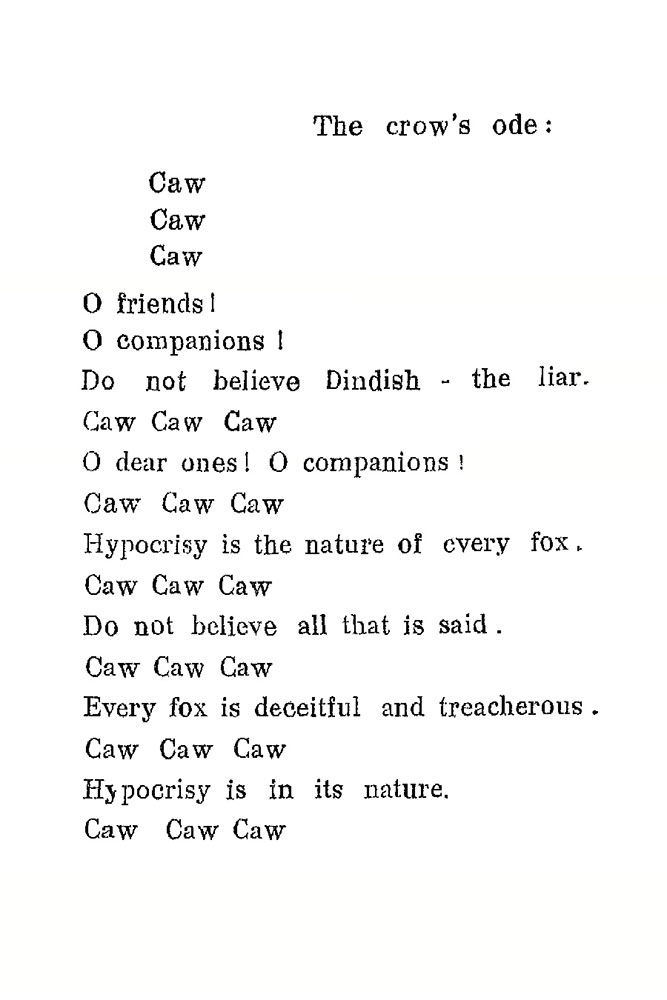 The crow's ode:

Caw
Caw
Caw

O friends!
O companions!
Do not believe Dindish - the liar.
Caw Caw Caw
O dear ones! O companions!
Caw Caw Caw
Hypocrisy is the nature of every fox.
Caw Caw Caw
Do not believe all that is said.
Caw Caw Caw
Every fox is deceitful and treacherous.
Caw Caw Caw
Hypocrisy is in its nature.
Caw Caw Caw